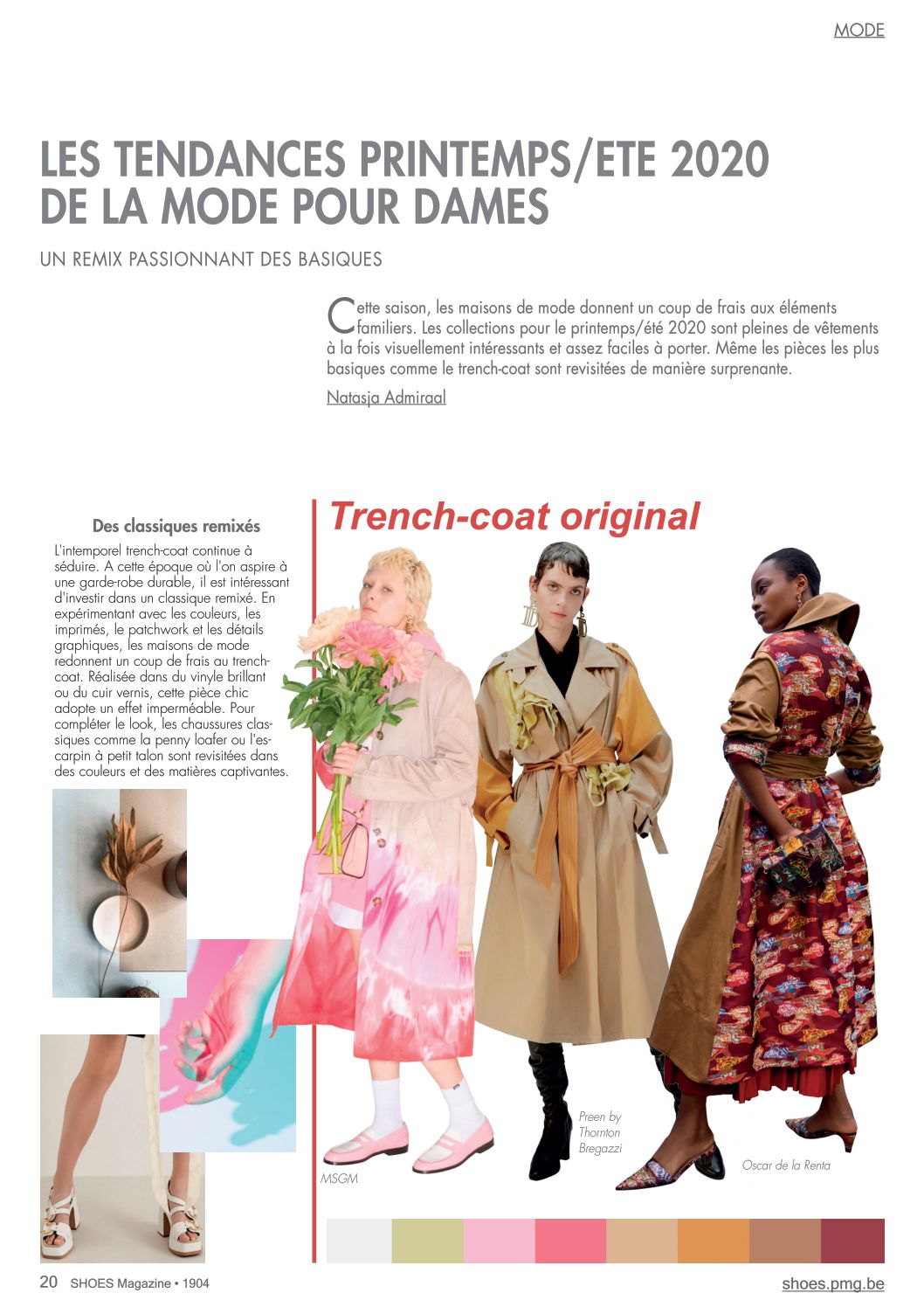 MODE

LES TENDANCES PRINTEMPS/ETE 2020 DE LA MODE POUR DAMES

UN REMIX PASSIONNANT DES BASIQUES

Cette saison, les maisons de mode donnent un coup de frais aux éléments familiers. Les collections pour le printemps/été 2020 sont pleines de vêtements à la fois visuellement intéressants et assez faciles à porter. Même les pièces les plus basiques comme le trench-coat sont revisitées de manière surprenante.

Natasja Admiraal

Des classiques remixés

L'intemporel trench-coat continue à séduire. A cette époque où l'on aspire à une garde-robe durable, il est intéressant d'investir dans un classique remixé. En expérimentant avec les couleurs, les imprimés, le patchwork et les détails graphiques, les maisons de mode redonnent un coup de frais au trench-coat. Réalisée dans du vinyle brillant ou du cuir vernis, cette pièce chic adopte un effet imperméable. Pour compléter le look, les chaussures classiques comme la penny loafer ou l'escarpin à petit talon sont revisitées dans des couleurs et des matières captivantes.

Trench-coat original

MSGM

Preen by Thornton Bregazzi

Oscar de la Renta

20 SHOES Magazine • 1904

shoes.pmg.be